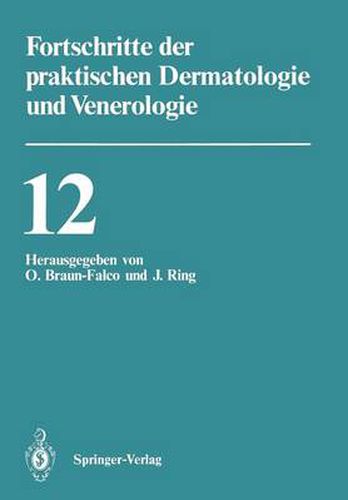 Fortschritte der praktischen Dermatologie und Venerologie

12

Herausgegeben von
O. Braun-Falco und J. Ring

Springer-Verlag